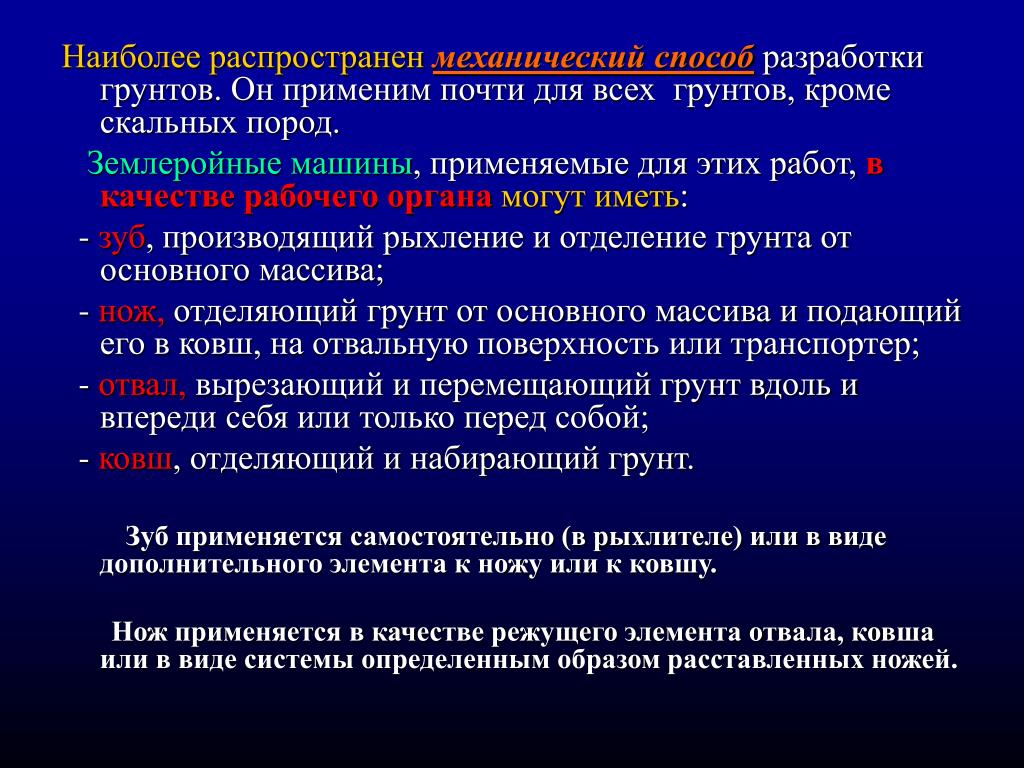 Наиболее распространен механический способ разработки грунтов. Он применим почти для всех грунтов, кроме скальных пород.

Землеройные машины, применяемые для этих работ, в качестве рабочего органа могут иметь:

- зуб, производящий рыхление и отделение грунта от основного массива;

- нож, отделяющий грунт от основного массива и подающий его в ковш, на отвальную поверхность или транспортер;

- отвал, вырезающий и перемещающий грунт вдоль и впереди себя или только перед собой;

- ковш, отделяющий и набирающий грунт.

Зуб применяется самостоятельно (в рыхлителе) или в виде дополнительного элемента к ножу или к ковшу.

Нож применяется в качестве режущего элемента отвала, ковша или в виде системы определенным образом расставленных ножей.